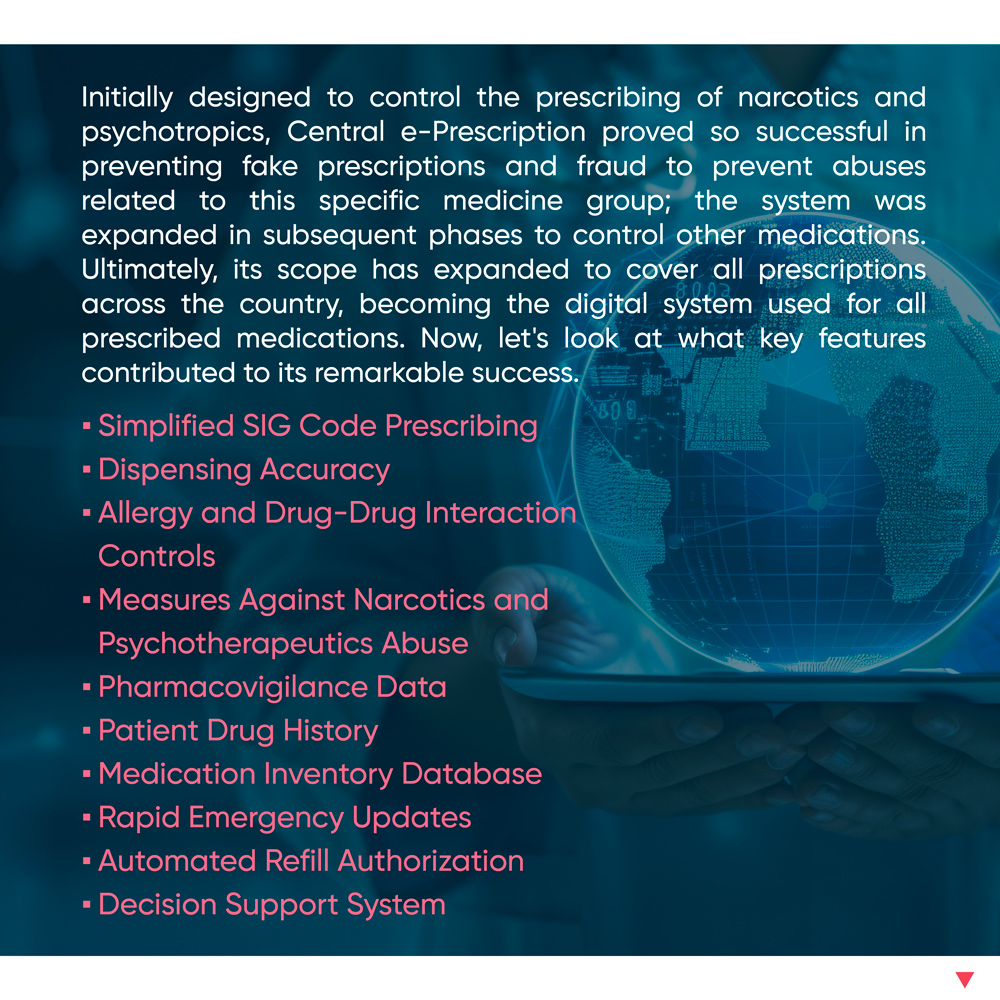 Initially designed to control the prescribing of narcotics and psychotropics, Central e-Prescription proved so successful in preventing fake prescriptions and fraud to prevent abuses related to this specific medicine group; the system was expanded in subsequent phases to control other medications. Ultimately, its scope has expanded to cover all prescriptions across the country, becoming the digital system used for all prescribed medications. Now, let's look at what key features contributed to its remarkable success.

▪ Simplified SIG Code Prescribing
▪ Dispensing Accuracy
▪ Allergy and Drug-Drug Interaction Controls
▪ Measures Against Narcotics and Psychotherapeutics Abuse
▪ Pharmacovigilance Data
▪ Patient Drug History
▪ Medication Inventory Database
▪ Rapid Emergency Updates
▪ Automated Refill Authorization
▪ Decision Support System